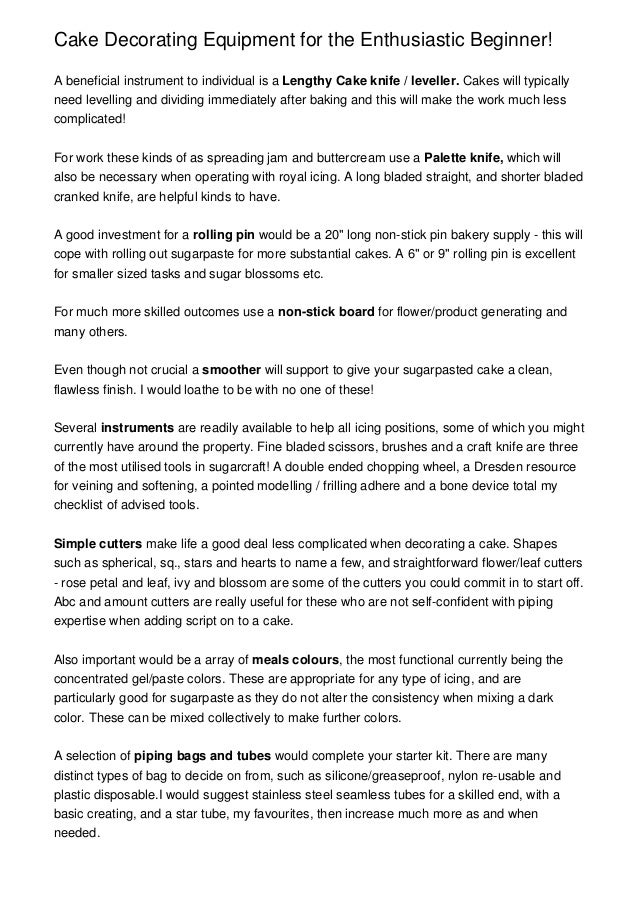 Cake Decorating Equipment for the Enthusiastic Beginner!

A beneficial instrument to individual is a Lengthy Cake knife / leveller. Cakes will typically need levelling and dividing immediately after baking and this will make the work much less complicated!

For work these kinds of as spreading jam and buttercream use a Palette knife, which will also be necessary when operating with royal icing. A long bladed straight, and shorter bladed cranked knife, are helpful kinds to have.

A good investment for a rolling pin would be a 20" long non-stick pin bakery supply - this will cope with rolling out sugarpaste for more substantial cakes. A 6" or 9" rolling pin is excellent for smaller sized tasks and sugar blossoms etc.

For much more skilled outcomes use a non-stick board for flower/product generating and many others.

Even though not crucial a smoother will support to give your sugarpasted cake a clean, flawless finish. I would loathe to be with no one of these!

Several instruments are readily available to help all icing positions, some of which you might currently have around the property. Fine bladed scissors, brushes and a craft knife are three of the most utilised tools in sugarcraft! A double ended chopping wheel, a Dresden resource for veining and softening, a pointed modelling / frilling adhere and a bone device total my checklist of advised tools.

Simple cutters make life a good deal less complicated when decorating a cake. Shapes such as spherical, sq., stars and hearts to name a few, and straightforward flower/leaf cutters - rose petal and leaf, ivy and blossom are some of the cutters you could commit in to start off. Abc and amount cutters are really useful for these who are not self-confident with piping expertise when adding script on to a cake.

Also important would be a array of meals colours, the most functional currently being the concentrated gel/paste colors. These are appropriate for any type of icing, and are particularly good for sugarpaste as they do not alter the consistency when mixing a dark color. These can be mixed collectively to make further colors.

A selection of piping bags and tubes would complete your starter kit. There are many distinct types of bag to decide on from, such as silicone/greaseproof, nylon re-usable and plastic disposable.I would suggest stainless steel seamless tubes for a skilled end, with a basic creating, and a star tube, my favourites, then increase much more as and when needed.